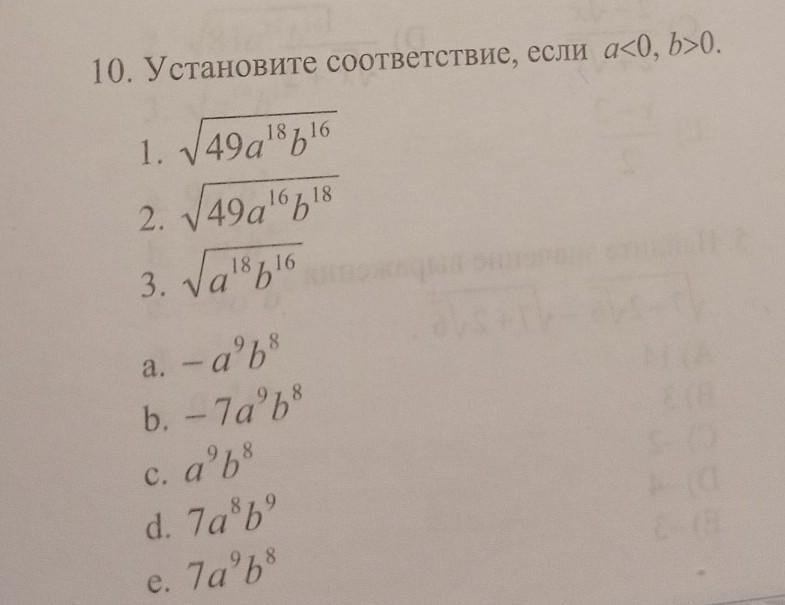 10. Установите соответствие, если $a<0$, $b>0$.

1. $\sqrt{49a^{18}b^{16}}$
2. $\sqrt{49a^{16}b^{18}}$
3. $\sqrt{a^{18}b^{16}}$

a. $-a^9b^8$
b. $-7a^9b^8$
c. $a^9b^8$
d. $7a^8b^9$
e. $7a^9b^8$